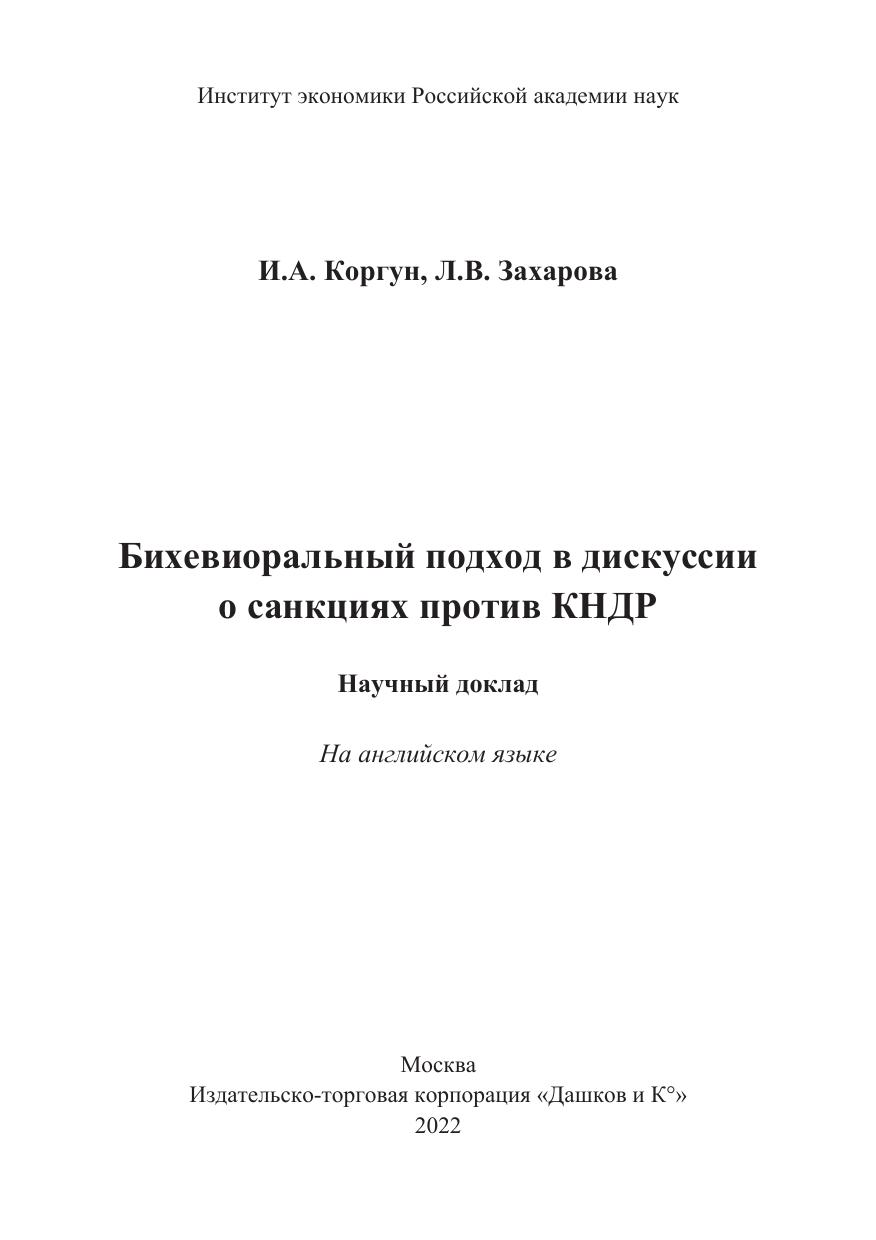 Институт экономики Российской академии наук

И.А. Коргун, Л.В. Захарова

Бихевиоральный подход в дискуссии о санкциях против КНДР

Научный доклад

На английском языке

Москва
Издательско-торговая корпорация «Дашков и К°»
2022